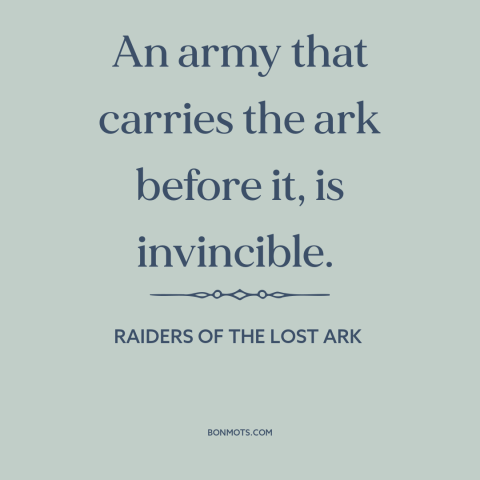 An army that carries the ark before it, is invincible.

RAIDERS OF THE LOST ARK

BONMOTS.COM